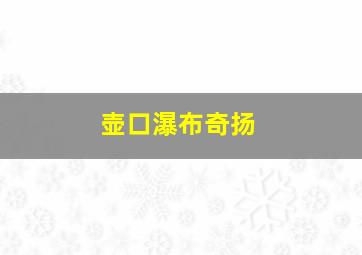 壶口瀑布奇扬